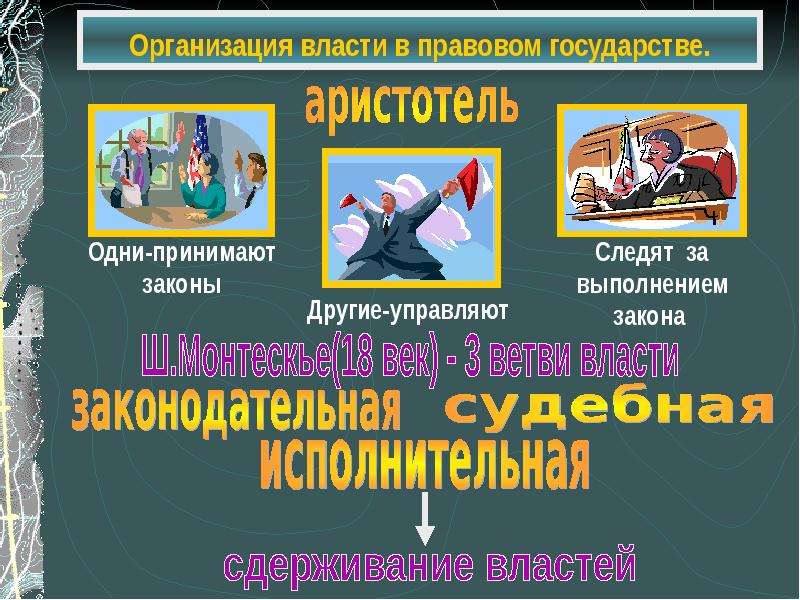 Организация власти в правовом государстве.

аристотель

Одни-принимают законы

Другие-управляют

Следят за выполнением закона

Ш.Монтескье(18 век) - 3 ветви власти

законодательная

судебная

исполнительная

сдерживание властей